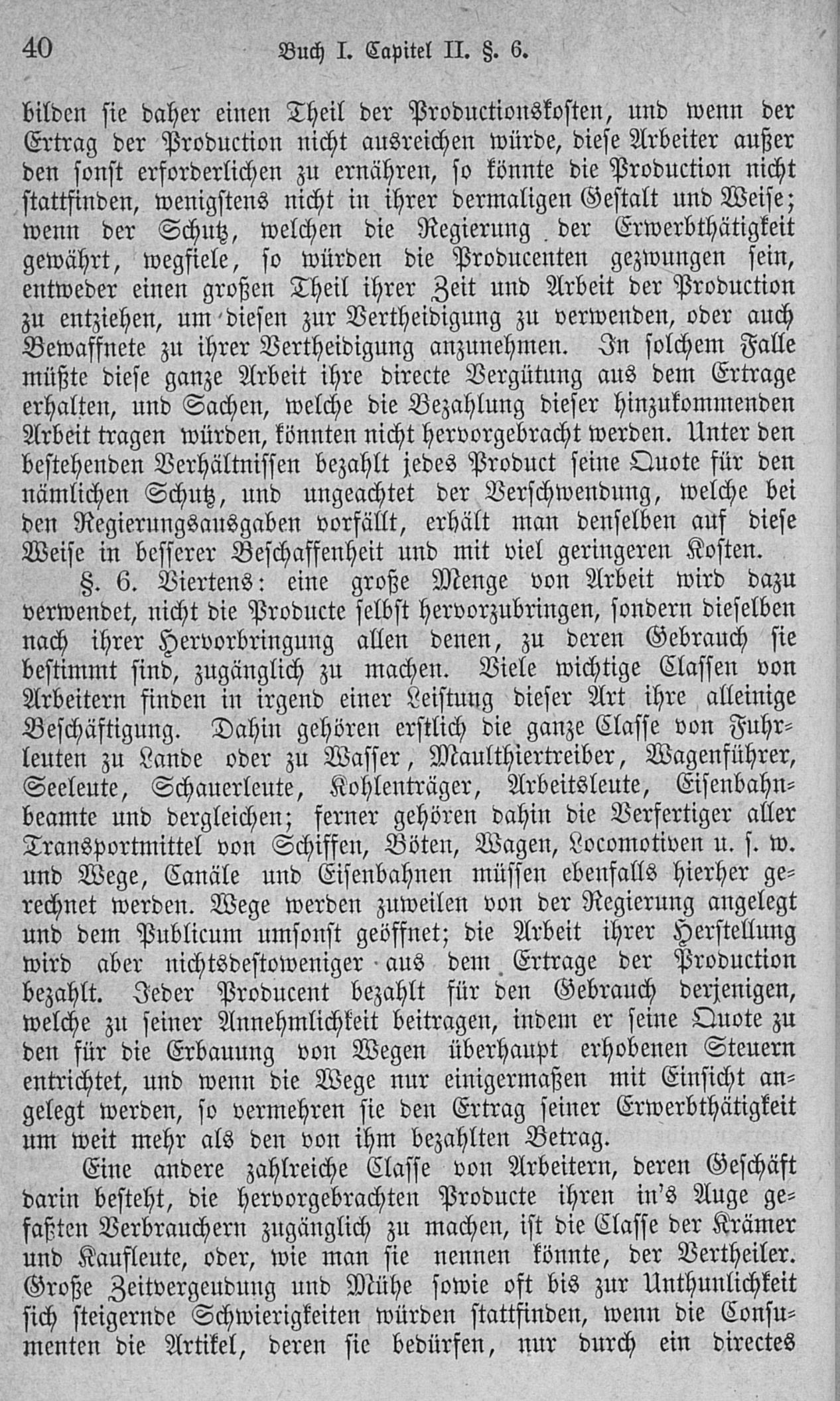 40 Buch I. Capitel II. §. 6.

bilden sie daher einen Theil der Productionskosten, und wenn der Ertrag der Production nicht ausreichen würde, diese Arbeiter außer den sonst erforderlichen zu ernähren, so könnte die Production nicht stattfinden, wenigstens nicht in ihrer dermaligen Gestalt und Weise; wenn der Schutz, welchen die Regierung der Erwerbthätigkeit gewährt, wegfiele, so würden die Producenten gezwungen sein, entweder einen großen Theil ihrer Zeit und Arbeit der Production zu entziehen, um diesen zur Vertheidigung zu verwenden, oder auch Bewaffnete zu ihrer Vertheidigung anzunehmen. In solchem Falle müßte diese ganze Arbeit ihre directe Vergütung aus dem Ertrage erhalten, und Sachen, welche die Bezahlung dieser hinzukommenden Arbeit tragen würden, könnten nicht hervorgebracht werden. Unter den bestehenden Verhältnissen bezahlt jedes Product seine Quote für den nämlichen Schutz, und ungeachtet der Verschwendung, welche bei den Regierungsausgaben vorfällt, erhält man denselben auf diese Weise in besserer Beschaffenheit und mit viel geringeren Kosten.

§. 6. Viertens: eine große Menge von Arbeit wird dazu verwendet, nicht die Producte selbst hervorzubringen, sondern dieselben nach ihrer Hervorbringung allen denen, zu deren Gebrauch sie bestimmt sind, zugänglich zu machen. Viele wichtige Classen von Arbeitern finden in irgend einer Leistung dieser Art ihre alleinige Beschäftigung. Dahin gehören erstlich die ganze Classe von Fuhrleuten zu Lande oder zu Wasser, Maulthiertreiber, Wagenführer, Seeleute, Schauerleute, Kohlenträger, Arbeitsleute, Eisenbahnbeamte und dergleichen; ferner gehören dahin die Verfertiger aller Transportmittel von Schiffen, Böten, Wagen, Locomotiven u. s. w. und Wege, Canäle und Eisenbahnen müssen ebenfalls hierher gerechnet werden. Wege werden zuweilen von der Regierung angelegt und dem Publicum umsonst geöffnet; die Arbeit ihrer Herstellung wird aber nichtsdestoweniger aus dem Ertrage der Production bezahlt. Jeder Producent bezahlt für den Gebrauch derjenigen, welche zu seiner Annehmlichkeit beitragen, indem er seine Quote zu den für die Erbauung von Wegen überhaupt erhobenen Steuern entrichtet, und wenn die Wege nur einigermaßen mit Einsicht angelegt werden, so vermehren sie den Ertrag seiner Erwerbthätigkeit um weit mehr als den von ihm bezahlten Betrag.

Eine andere zahlreiche Classe von Arbeitern, deren Geschäft darin besteht, die hervorgebrachten Producte ihren in's Auge gefaßten Verbrauchern zugänglich zu machen, ist die Classe der Krämer und Kaufleute, oder, wie man sie nennen könnte, der Vertheiler. Große Zeitvergeudung und Mühe sowie oft bis zur Unthunlichkeit sich steigernde Schwierigkeiten würden stattfinden, wenn die Consumenten die Artikel, deren sie bedürfen, nur durch ein directes